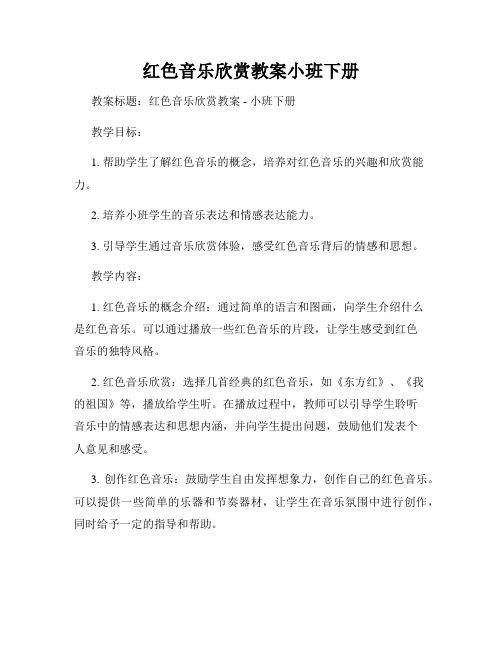 红色音乐欣赏教案小班下册

教案标题：红色音乐欣赏教案 - 小班下册

教学目标：

1. 帮助学生了解红色音乐的概念，培养对红色音乐的兴趣和欣赏能力。

2. 培养小班学生的音乐表达和情感表达能力。

3. 引导学生通过音乐欣赏体验，感受红色音乐背后的情感和思想。

教学内容：

1. 红色音乐的概念介绍：通过简单的语言和图画，向学生介绍什么是红色音乐。可以通过播放一些红色音乐的片段，让学生感受到红色音乐的独特风格。

2. 红色音乐欣赏：选择几首经典的红色音乐，如《东方红》、《我的祖国》等，播放给学生听。在播放过程中，教师可以引导学生聆听音乐中的情感表达和思想内涵，并向学生提出问题，鼓励他们发表个人意见和感受。

3. 创作红色音乐：鼓励学生自由发挥想象力，创作自己的红色音乐。可以提供一些简单的乐器和节奏器材，让学生在音乐氛围中进行创作，同时给予一定的指导和帮助。